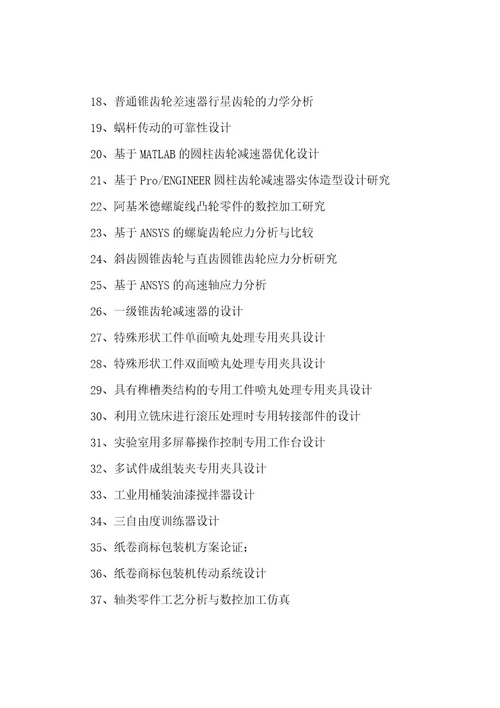 18、普通锥齿轮差速器行星齿轮的力学分析

19、蜗杆传动的可靠性设计

20、基于 MATLAB 的圆柱齿轮减速器优化设计

21、基于 Pro/ENGINEER 圆柱齿轮减速器实体造型设计研究

22、阿基米德螺旋线凸轮零件的数控加工研究

23、基于 ANSYS 的螺旋齿轮应力分析与比较

24、斜齿圆锥齿轮与直齿圆锥齿轮应力分析研究

25、基于 ANSYS 的高速轴应力分析

26、一级锥齿轮减速器的设计

27、特殊形状工件单面喷丸处理专用夹具设计

28、特殊形状工件双面喷丸处理专用夹具设计

29、具有榫槽类结构的专用工件喷丸处理专用夹具设计

30、利用立铣床进行滚压处理时专用转接部件的设计

31、实验室用多屏幕操作控制专用工作台设计

32、多试件成组装夹专用夹具设计

33、工业用桶装油漆搅拌器设计

34、三自由度训练器设计

35、纸卷商标包装机方案论证；

36、纸卷商标包装机传动系统设计

37、轴类零件工艺分析与数控加工仿真